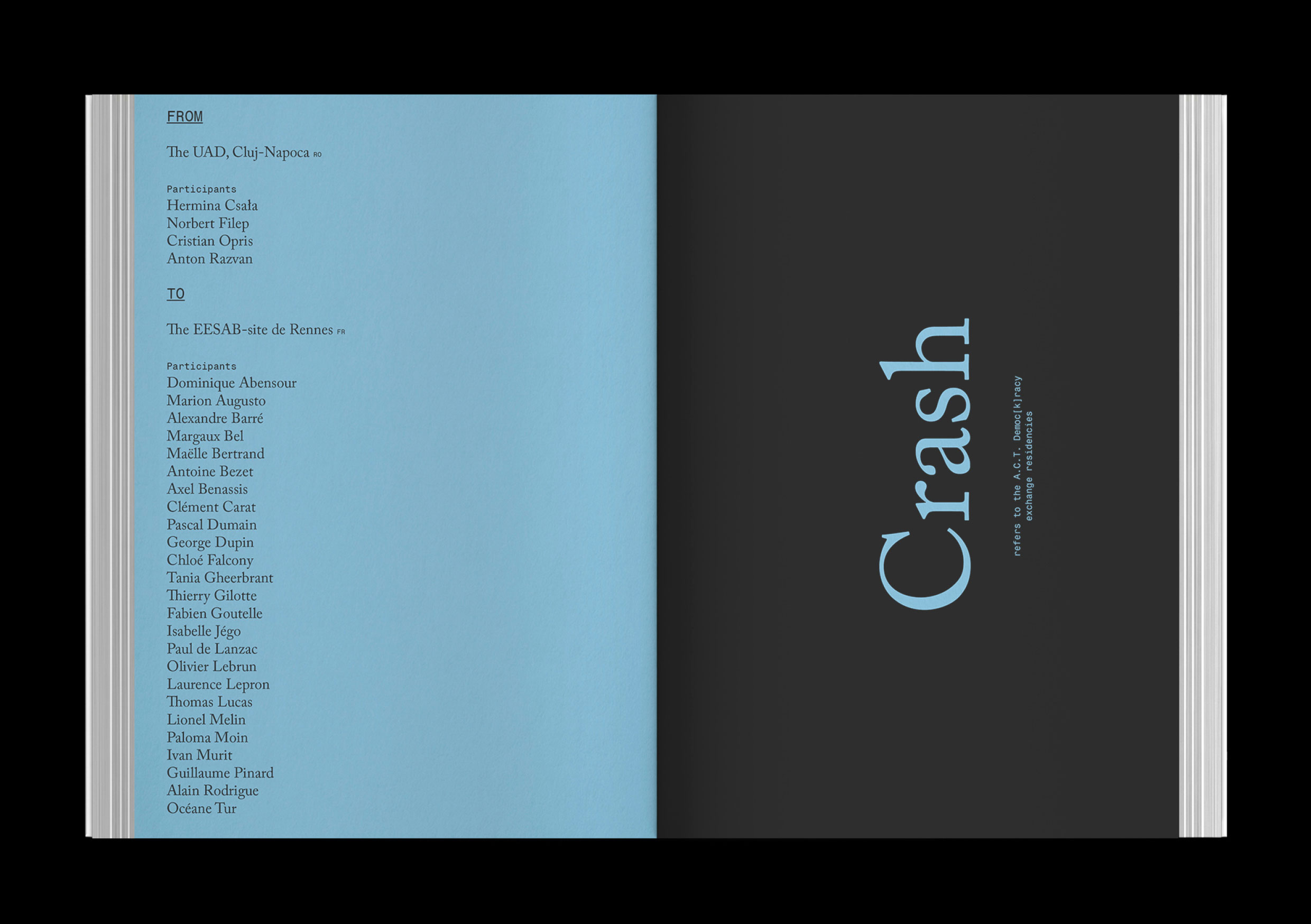 FROM

The UAD, Cluj-Napoca RO

Participants
Hermina Csała
Norbert Filep
Cristian Opris
Anton Razvan

TO

The EESAB-site de Rennes FR

Participants
Dominique Abensour
Marion Augusto
Alexandre Barré
Margaux Bel
Maëlle Bertrand
Antoine Bezet
Axel Benassis
Clément Carat
Pascal Dumain
George Dupin
Chloé Falcony
Tania Gheerbrant
Thierry Gilotte
Fabien Goutelle
Isabelle Jégo
Paul de Lanzac
Olivier Lebrun
Laurence Lepron
Thomas Lucas
Lionel Melin
Paloma Moin
Ivan Murit
Guillaume Pinard
Alain Rodrigue
Océane Tur

Crash

refers to the A.C.T. Democ[k]racy exchange residencies